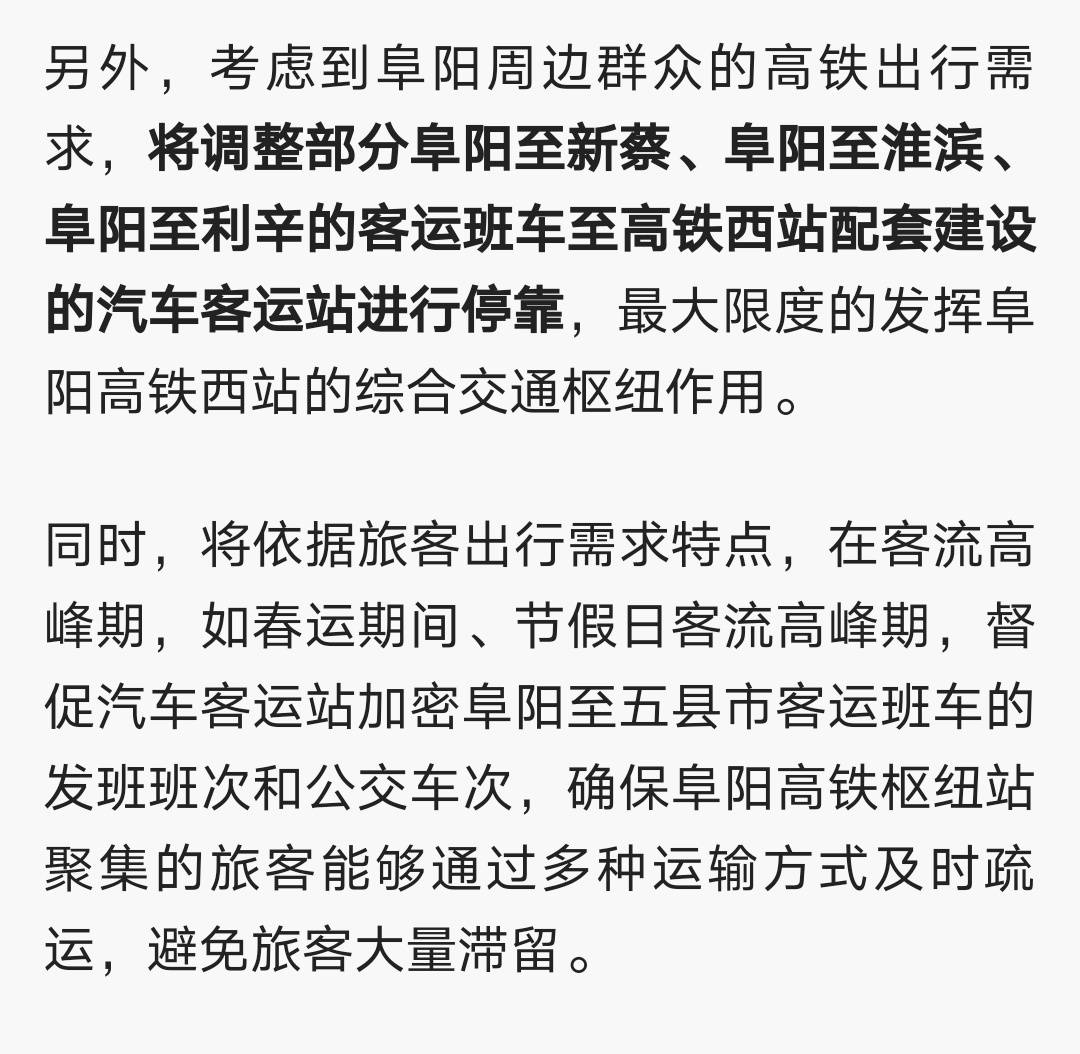 另外，考虑到阜阳周边群众的高铁出行需求，将调整部分阜阳至新蔡、阜阳至淮滨、阜阳至利辛的客运班车至高铁西站配套建设的汽车客运站进行停靠，最大限度的发挥阜阳高铁西站的综合交通枢纽作用。

同时，将依据旅客出行需求特点，在客流高峰期，如春运期间、节假日客流高峰期，督促汽车客运站加密阜阳至五县市客运班车的发班班次和公交车次，确保阜阳高铁枢纽站聚集的旅客能够通过多种运输方式及时疏运，避免旅客大量滞留。